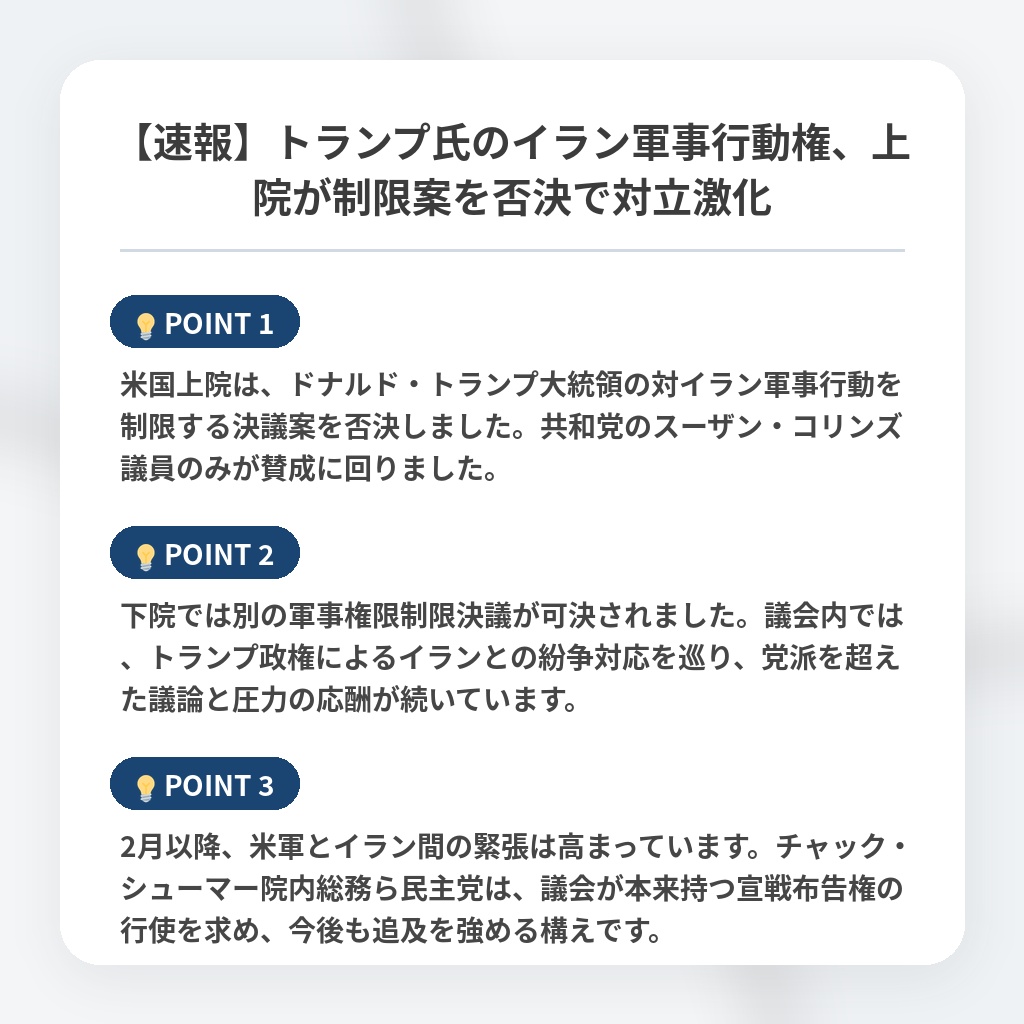 【速報】トランプ氏のイラン軍事行動権、上院が制限案を否決で対立激化

POINT 1

米国上院は、ドナルド・トランプ大統領の対イラン軍事行動を制限する決議案を否決しました。共和党のスーザン・コリンズ議員のみが賛成に回りました。

POINT 2

下院では別の軍事権限制限決議が可決されました。議会内では、トランプ政権によるイランとの紛争対応を巡り、党派を超えた議論と圧力の応酬が続いています。

POINT 3

2月以降、米軍とイラン間の緊張は高まっています。チャック・シューマー院内総務ら民主党は、議会が本来持つ宣戦布告権の行使を求め、今後も追及を強める構えです。